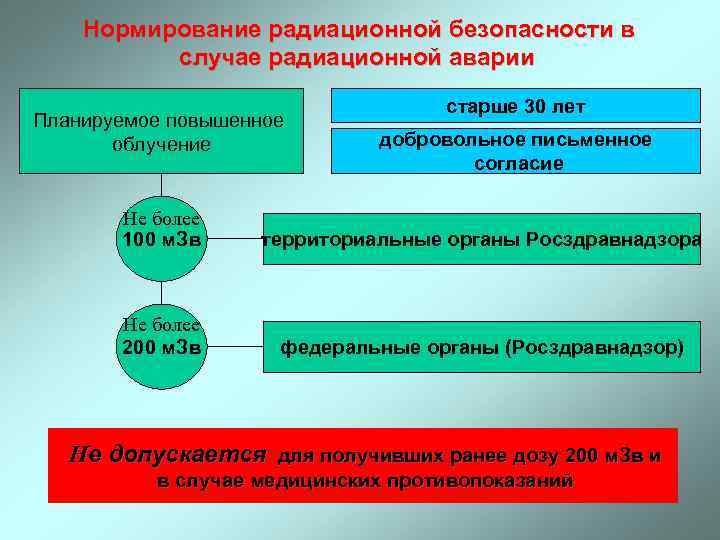 Нормирование радиационной безопасности в случае радиационной аварии

Планируемое повышенное облучение

старше 30 лет

добровольное письменное согласие

Не более 100 мЗв

территориальные органы Росздравнадзора

Не более 200 мЗв

федеральные органы (Росздравнадзор)

Не допускается для получивших ранее дозу 200 мЗв и в случае медицинских противопоказаний